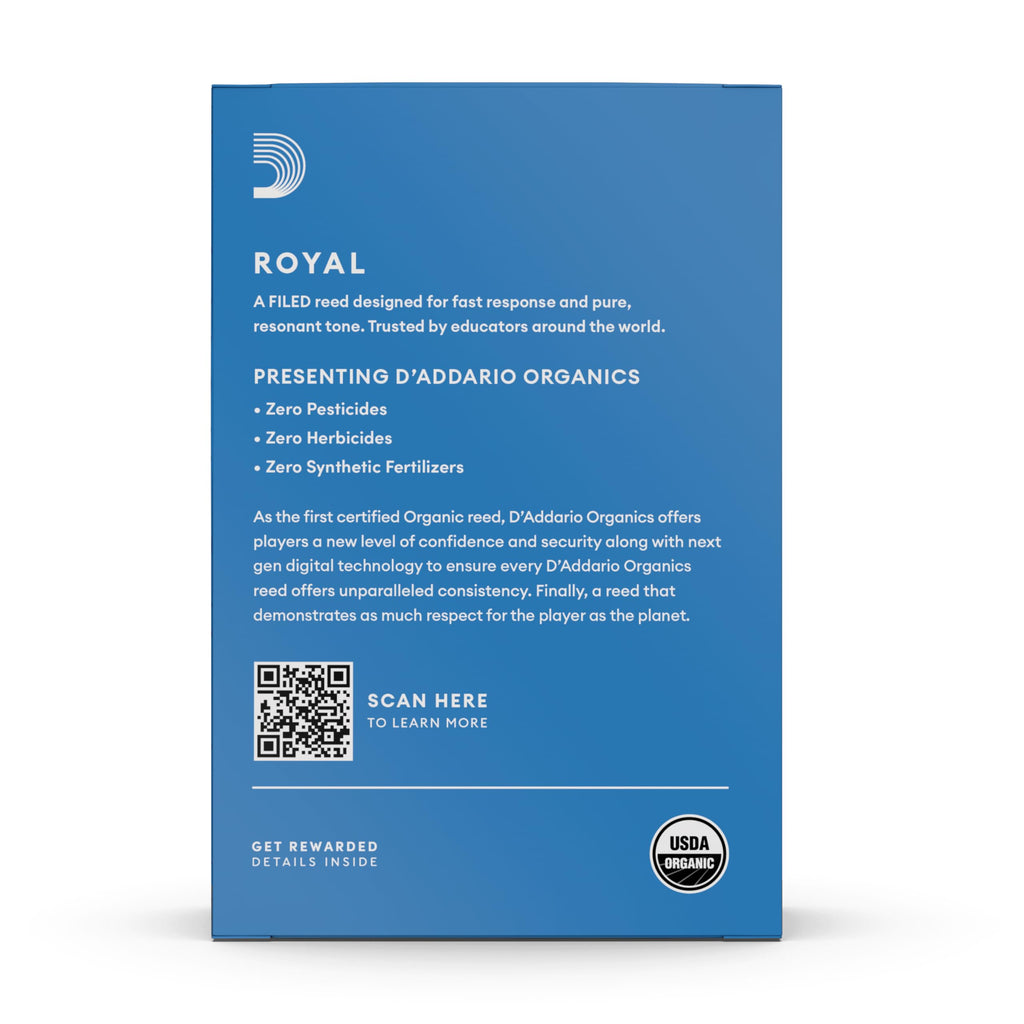 ROYAL

A FILED reed designed for fast response and pure, resonant tone. Trusted by educators around the world.

PRESENTING D'ADDARIO ORGANICS

• Zero Pesticides
• Zero Herbicides
• Zero Synthetic Fertilizers

As the first certified Organic reed, D'Addario Organics offers players a new level of confidence and security along with next gen digital technology to ensure every D'Addario Organics reed offers unparalleled consistency. Finally, a reed that demonstrates as much respect for the player as the planet.

SCAN HERE
TO LEARN MORE

GET REWARDED
DETAILS INSIDE

USDA
ORGANIC